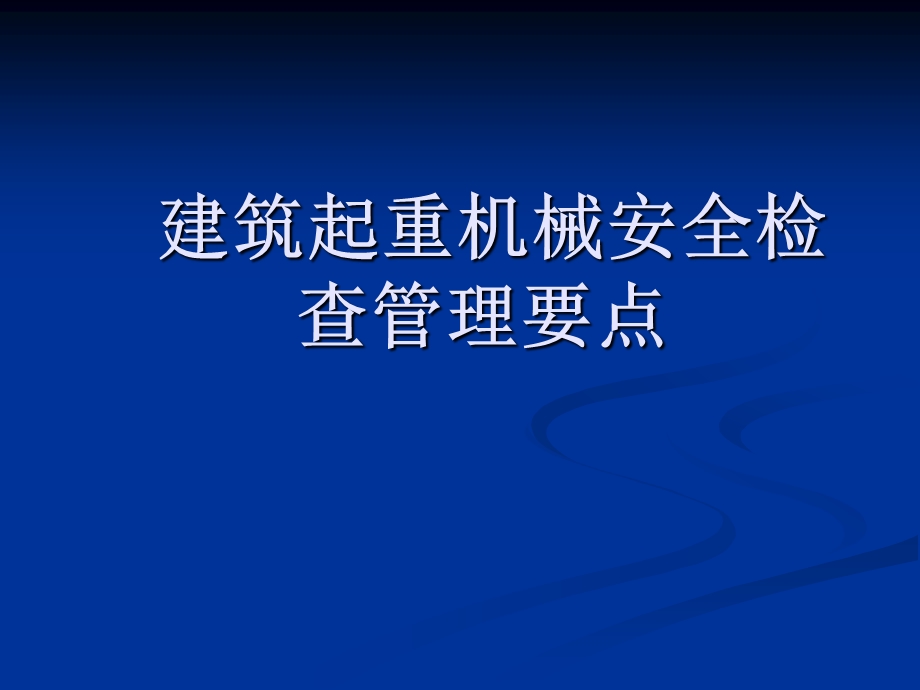 建筑起重机械安全检查管理要点